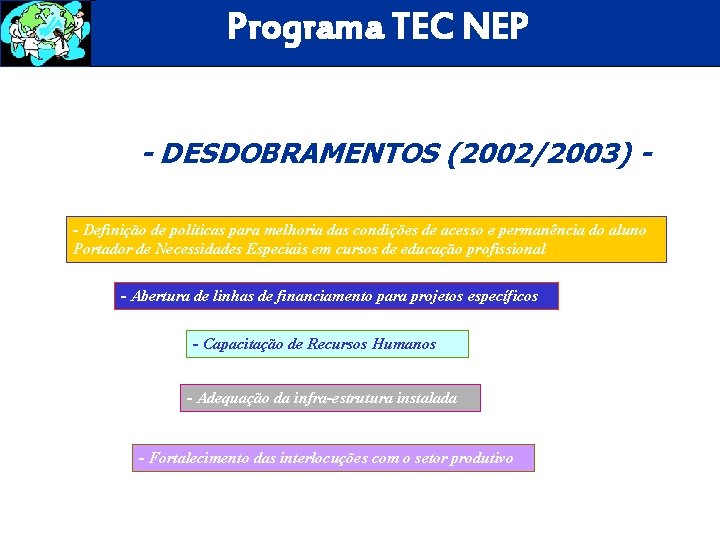 Programa TEC NEP

- DESDOBRAMENTOS (2002/2003) -

- Definição de políticas para melhoria das condições de acesso e permanência do aluno Portador de Necessidades Especiais em cursos de educação profissional

- Abertura de linhas de financiamento para projetos específicos

- Capacitação de Recursos Humanos

- Adequação da infra-estrutura instalada

- Fortalecimento das interlocuções com o setor produtivo